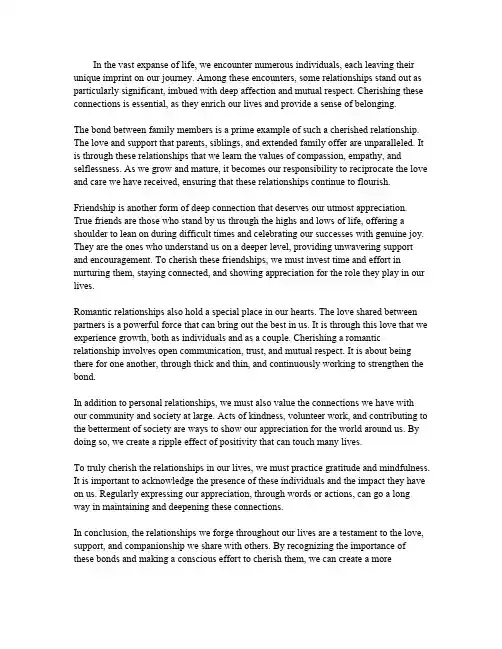 In the vast expanse of life, we encounter numerous individuals, each leaving their unique imprint on our journey. Among these encounters, some relationships stand out as particularly significant, imbued with deep affection and mutual respect. Cherishing these connections is essential, as they enrich our lives and provide a sense of belonging.

The bond between family members is a prime example of such a cherished relationship. The love and support that parents, siblings, and extended family offer are unparalleled. It is through these relationships that we learn the values of compassion, empathy, and selflessness. As we grow and mature, it becomes our responsibility to reciprocate the love and care we have received, ensuring that these relationships continue to flourish.

Friendship is another form of deep connection that deserves our utmost appreciation. True friends are those who stand by us through the highs and lows of life, offering a shoulder to lean on during difficult times and celebrating our successes with genuine joy. They are the ones who understand us on a deeper level, providing unwavering support and encouragement. To cherish these friendships, we must invest time and effort in nurturing them, staying connected, and showing appreciation for the role they play in our lives.

Romantic relationships also hold a special place in our hearts. The love shared between partners is a powerful force that can bring out the best in us. It is through this love that we experience growth, both as individuals and as a couple. Cherishing a romantic relationship involves open communication, trust, and mutual respect. It is about being there for one another, through thick and thin, and continuously working to strengthen the bond.

In addition to personal relationships, we must also value the connections we have with our community and society at large. Acts of kindness, volunteer work, and contributing to the betterment of society are ways to show our appreciation for the world around us. By doing so, we create a ripple effect of positivity that can touch many lives.

To truly cherish the relationships in our lives, we must practice gratitude and mindfulness. It is important to acknowledge the presence of these individuals and the impact they have on us. Regularly expressing our appreciation, through words or actions, can go a long way in maintaining and deepening these connections.

In conclusion, the relationships we forge throughout our lives are a testament to the love, support, and companionship we share with others. By recognizing the importance of these bonds and making a conscious effort to cherish them, we can create a more